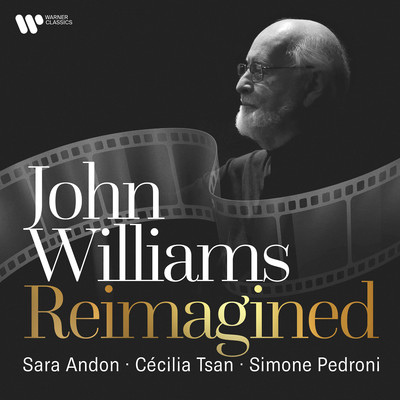 WARNER CLASSICS

John Williams
Reimagined

Sara Andon · Cécilia Tsan · Simone Pedroni